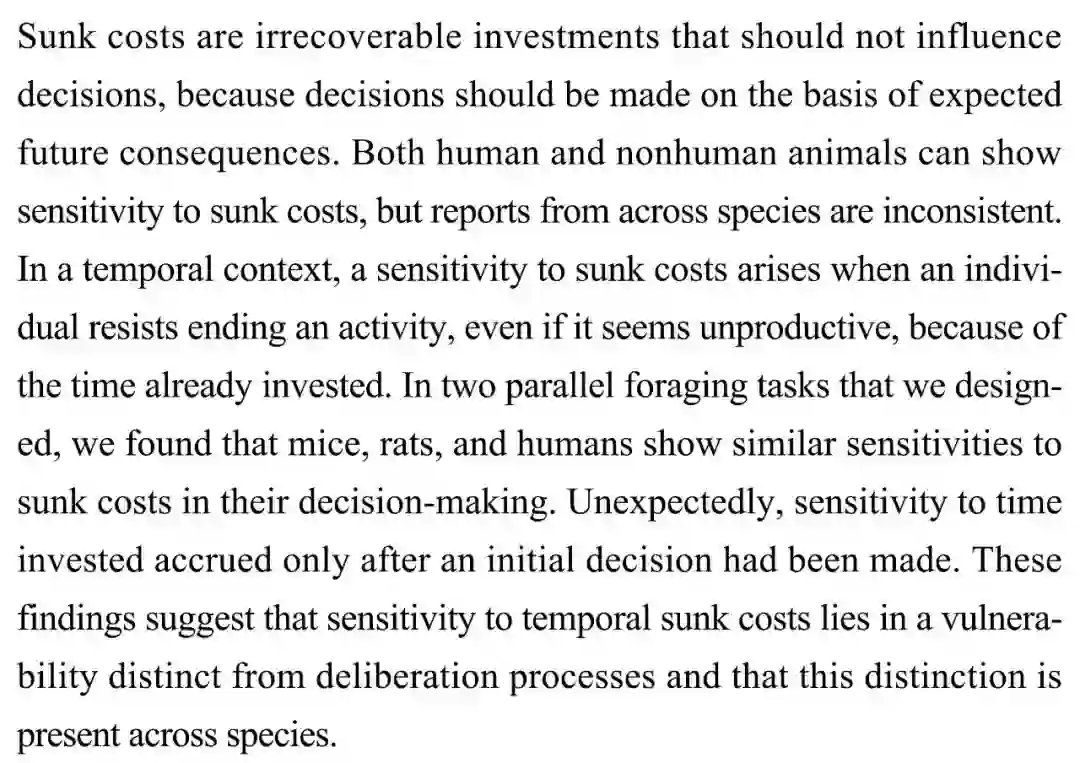 Sunk costs are irrecoverable investments that should not influence decisions, because decisions should be made on the basis of expected future consequences. Both human and nonhuman animals can show sensitivity to sunk costs, but reports from across species are inconsistent. In a temporal context, a sensitivity to sunk costs arises when an individual resists ending an activity, even if it seems unproductive, because of the time already invested. In two parallel foraging tasks that we designed, we found that mice, rats, and humans show similar sensitivities to sunk costs in their decision-making. Unexpectedly, sensitivity to time invested accrued only after an initial decision had been made. These findings suggest that sensitivity to temporal sunk costs lies in a vulnerability distinct from deliberation processes and that this distinction is present across species.